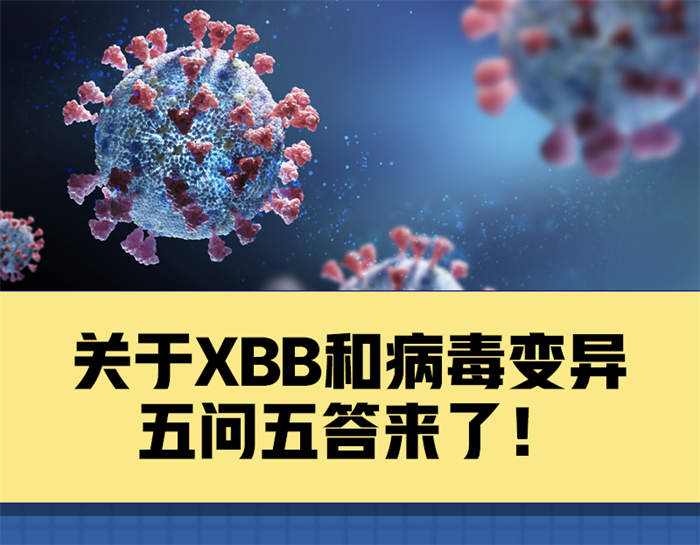 关于XBB和病毒变异
五问五答来了！